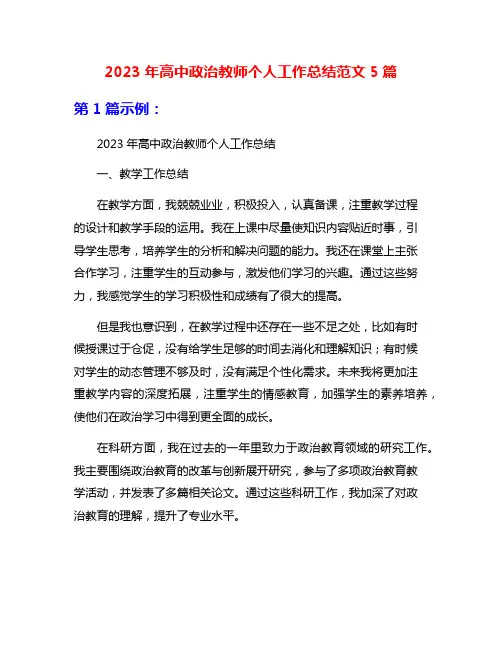 2023 年高中政治教师个人工作总结范文 5 篇

第 1 篇示例：

2023 年高中政治教师个人工作总结

一、教学工作总结

在教学方面，我兢兢业业，积极投入，认真备课，注重教学过程的设计和教学手段的运用。我在上课中尽量使知识内容贴近时事，引导学生思考，培养学生的分析和解决问题的能力。我还在课堂上主张合作学习，注重学生的互动参与，激发他们学习的兴趣。通过这些努力，我感觉学生的学习积极性和成绩有了很大的提高。

但是我也意识到，在教学过程中还存在一些不足之处，比如有时候授课过于仓促，没有给学生足够的时间去消化和理解知识；有时候对学生的动态管理不够及时，没有满足个性化需求。未来我将更加注重教学内容的深度拓展，注重学生的情感教育，加强学生的素养培养，使他们在政治学习中得到更全面的成长。

在科研方面，我在过去的一年里致力于政治教育领域的研究工作。我主要围绕政治教育的改革与创新展开研究，参与了多项政治教育教学活动，并发表了多篇相关论文。通过这些科研工作，我加深了对政治教育的理解，提升了专业水平。